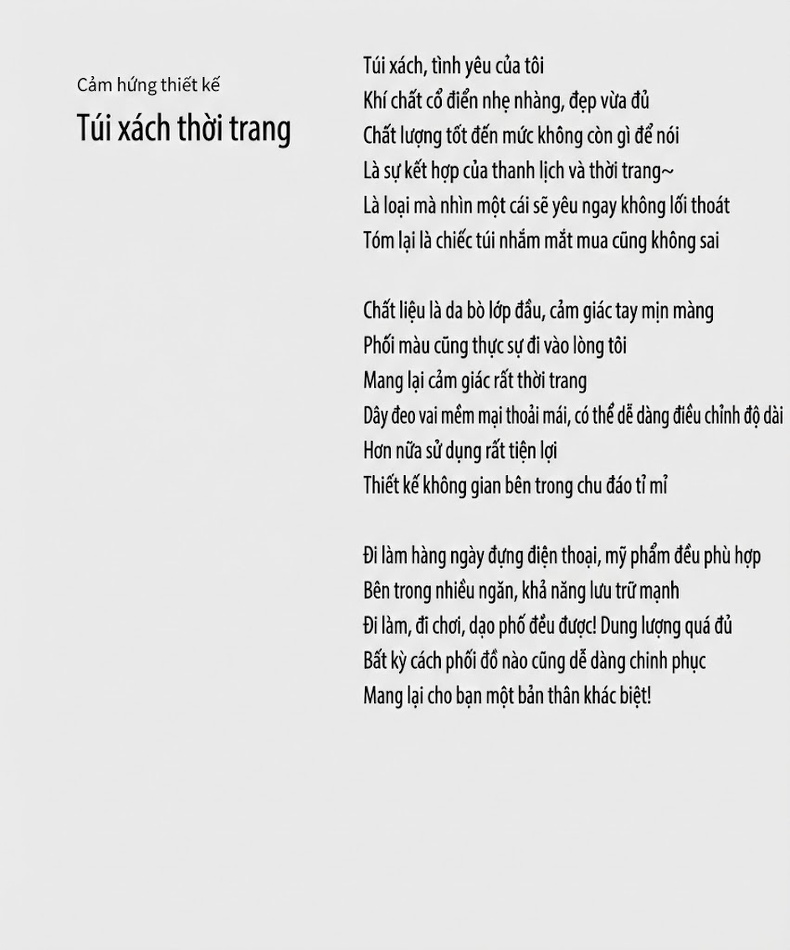 Cảm hứng thiết kế

Túi xách thời trang

Túi xách, tình yêu của tôi
Khí chất cổ điển nhẹ nhàng, đẹp vừa đủ
Chất lượng tốt đến mức không còn gì để nói
Là sự kết hợp của thanh lịch và thời trang~
Là loại mà nhìn một cái sẽ yêu ngay không lối thoát
Tóm lại là chiếc túi nhắm mắt mua cũng không sai

Chất liệu là da bò lớp đầu, cảm giác tay mịn màng
Phối màu cũng thực sự đi vào lòng tôi
Mang lại cảm giác rất thời trang
Dây đeo vai mềm mại thoải mái, có thể dễ dàng điều chỉnh độ dài
Hơn nữa sử dụng rất tiện lợi
Thiết kế không gian bên trong chu đáo tỉ mỉ

Đi làm hàng ngày đựng điện thoại, mỹ phẩm đều phù hợp
Bên trong nhiều ngăn, khả năng lưu trữ mạnh
Đi làm, đi chơi, dạo phố đều được! Dung lượng quá đủ
Bất kỳ cách phối đồ nào cũng dễ dàng chinh phục
Mang lại cho bạn một bản thân khác biệt!